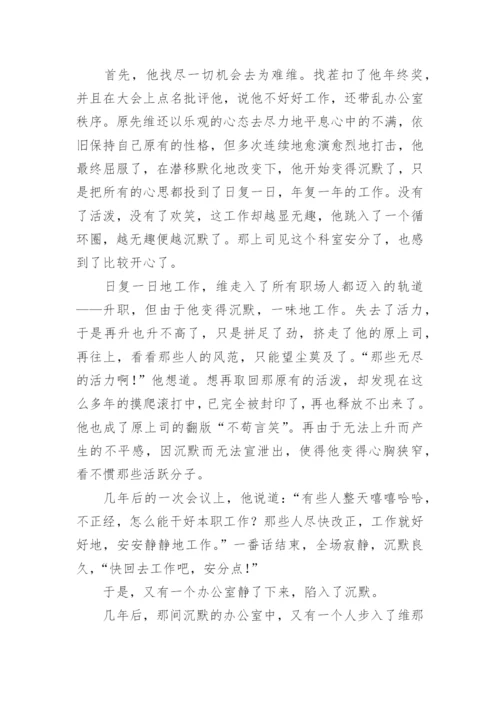 首先，他找尽一切机会去为难维。找茬扣了他年终奖，并且在大会上点名批评他，说他不好好工作，还带乱办公室秩序。原先维还以乐观的心态去尽力地平息心中的不满，依旧保持自己原有的性格，但多次连续地愈演愈烈地打击，他最终屈服了，在潜移默化地改变下，他开始变得沉默了，只是把所有的心思都投到了日复一日，年复一年的工作。没有了活泼，没有了欢笑，这工作却越显无趣，他跳入了一个循环圈，越无趣便越沉默了。那上司见这个科室安分了，也感到了比较开心了。

日复一日地工作，维走入了所有职场人都迈入的轨道——升职，但由于他变得沉默，一味地工作。失去了活力，于是再升也升不高了，只是拼足了劲，挤走了他的原上司，再往上，看看那些人的风范，只能望尘莫及了。“那些无尽的活力啊！”他想道。想再取回那原有的活泼，却发现在这么多年的摸爬滚打中，已完全被封印了，再也释放不出来了。他也成了原上司的翻版“不苟言笑”。再由于无法上升而产生的不平感，因沉默而无法宣泄出，使得他变得心胸狭窄，看不惯那些活跃分子。

几年后的一次会议上，他说道：“有些人整天嘻嘻哈哈，不正经，怎么能干好本职工作？那些人尽快改正，工作就好好地，安安静静地工作。”一番话结束，全场寂静，沉默良久，“快回去工作吧，安分点！”

于是，又有一个办公室静了下来，陷入了沉默。

几年后，那间沉默的办公室中，又有一个人步入了维那